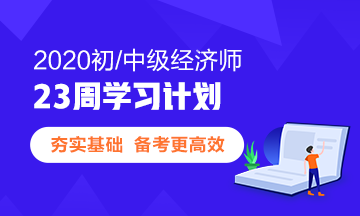 2020初/中级经济师
23周学习计划

夯实基础 备考更高效